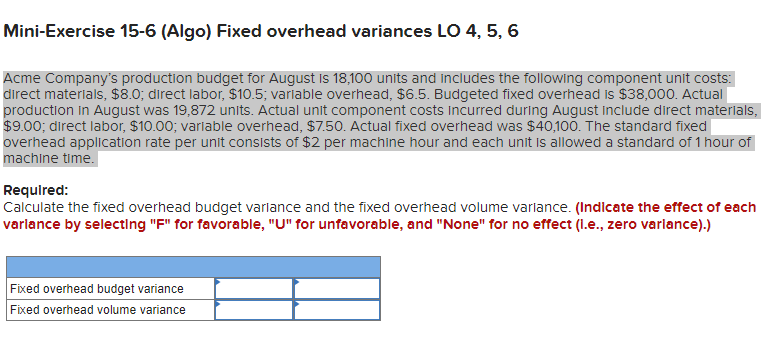 Mini-Exercise 15-6 (Algo) Fixed overhead variances LO 4, 5, 6

Acme Company's production budget for August is 18,100 units and includes the following component unit costs: direct materials, $8.0; direct labor, $10.5; variable overhead, $6.5. Budgeted fixed overhead is $38,000. Actual production in August was 19,872 units. Actual unit component costs incurred during August include direct materials, $9.00; direct labor, $10.00; variable overhead, $7.50. Actual fixed overhead was $40,100. The standard fixed overhead application rate per unit consists of $2 per machine hour and each unit is allowed a standard of 1 hour of machine time.

Required:
Calculate the fixed overhead budget variance and the fixed overhead volume variance. (Indicate the effect of each variance by selecting "F" for favorable, "U" for unfavorable, and "None" for no effect (i.e., zero variance).)

| | | |
|---|---|---|
| Fixed overhead budget variance | | |
| Fixed overhead volume variance | | |